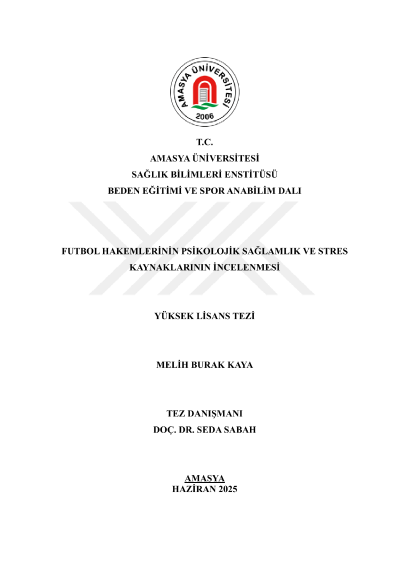 AMASYA ÜNİVERSİTESİ
2006

T.C.
AMASYA ÜNİVERSİTESİ
SAĞLIK BİLİMLERİ ENSTİTÜSÜ
BEDEN EĞİTİMİ VE SPOR ANABİLİM DALI

FUTBOL HAKEMLERİNİN PSİKOLOJİK SAĞLAMLIK VE STRES KAYNAKLARININ İNCELENMESİ

YÜKSEK LİSANS TEZİ

MELİH BURAK KAYA

TEZ DANIŞMANI
DOÇ. DR. SEDA SABAH

AMASYA
HAZİRAN 2025